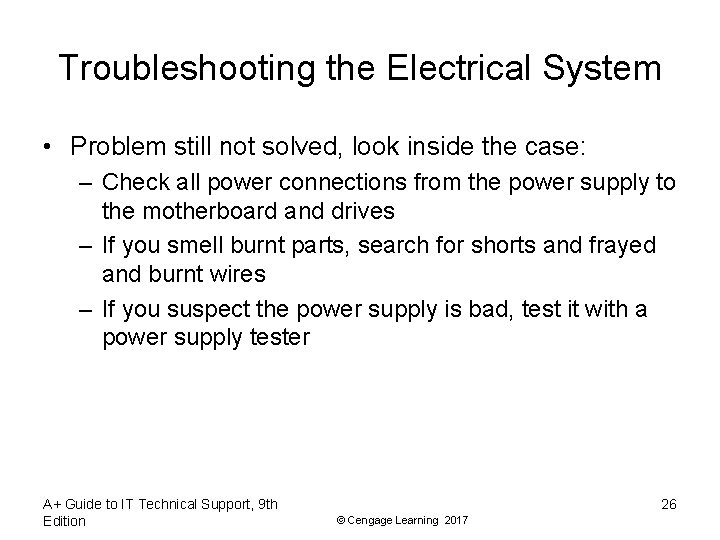 Troubleshooting the Electrical System

• Problem still not solved, look inside the case:
– Check all power connections from the power supply to the motherboard and drives
– If you smell burnt parts, search for shorts and frayed and burnt wires
– If you suspect the power supply is bad, test it with a power supply tester

A+ Guide to IT Technical Support, 9th Edition

© Cengage Learning 2017

26